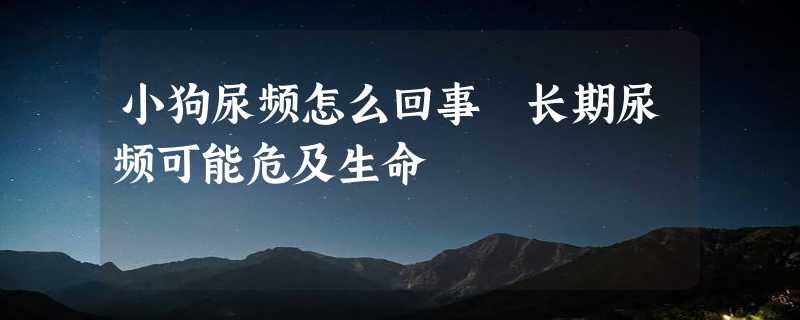 小狗尿频怎么回事　长期尿频可能危及生命